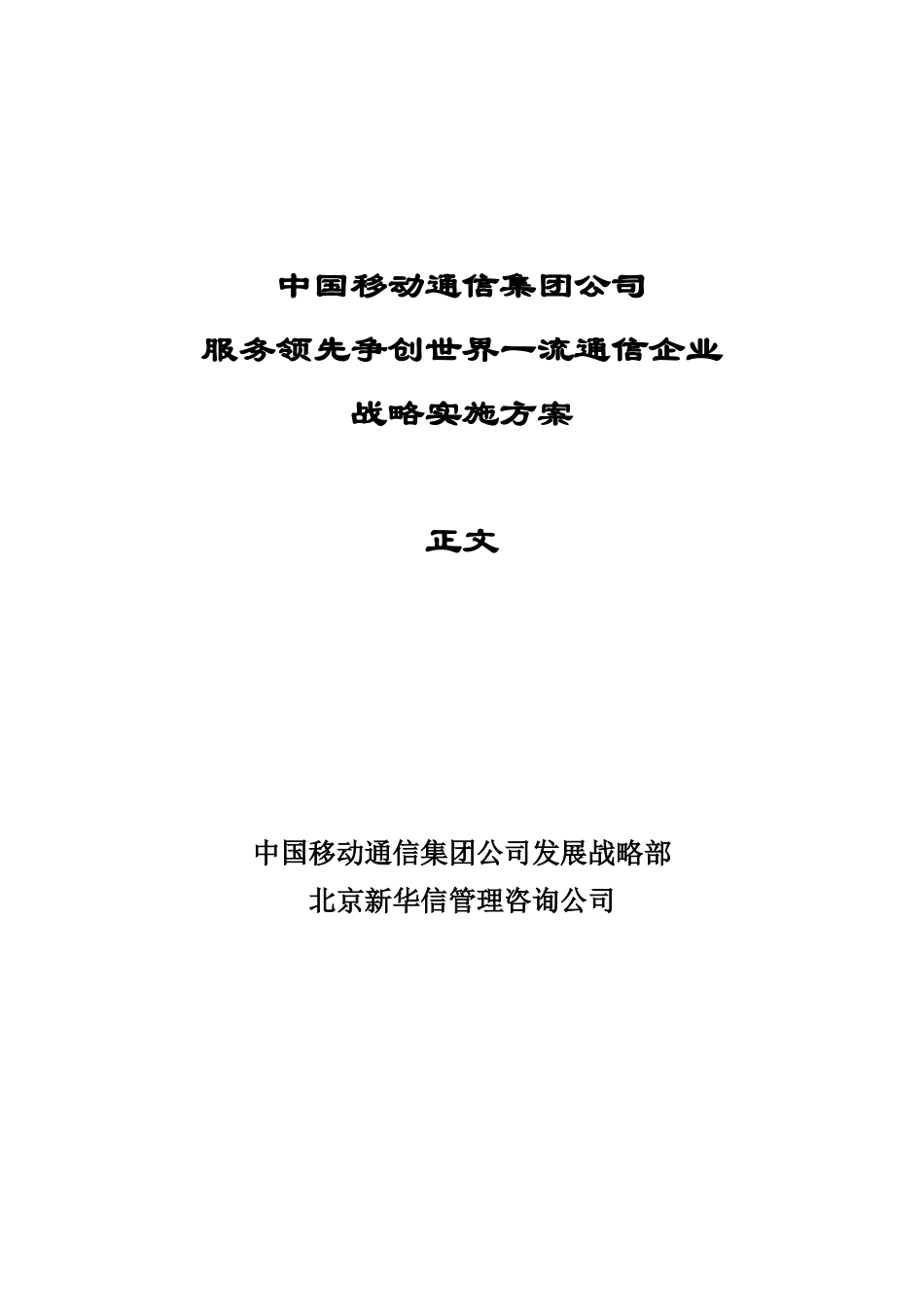 中国移动通信集团公司

服务领先争创世界一流通信企业

战略实施方案

正文

中国移动通信集团公司发展战略部
北京新华信管理咨询公司